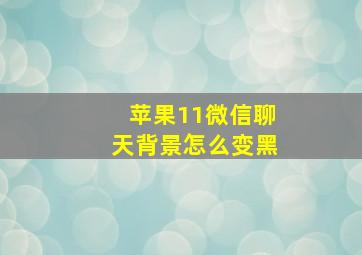 苹果11微信聊天背景怎么变黑